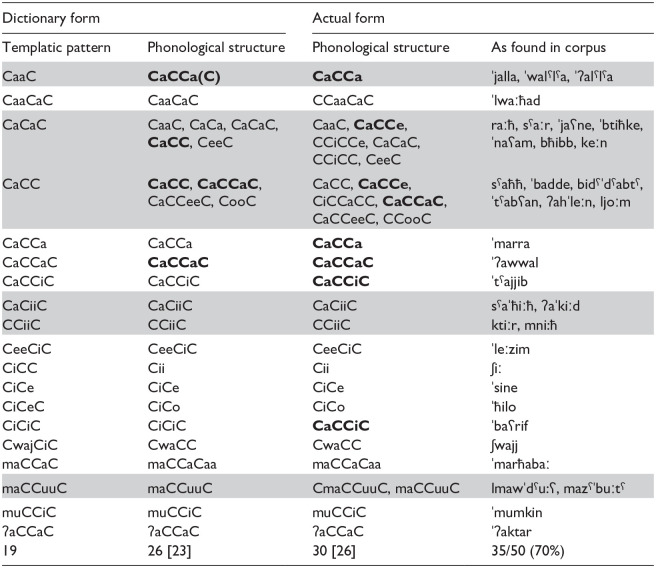 | Dictionary form |  | Actual form |  |
|---|---|---|---|
| Templatic pattern | Phonological structure | Phonological structure | As found in corpus |
| CaaC | CaCCa(C) | CaCCa | ˈjalla, ˈwalˤlˤa, ˈʔalˤlˤa |
| CaaCaC | CaaCaC | CCaaCaC | ˈlwaːħad |
| CaCaC | CaaC, CaCa, CaCaC, CaCC, CeeC | CaaC, CaCCe, CCiCCe, CaCaC, CCiCC, CeeC | raːħ, sˤaːr, ˈjaʕne, ˈbtiħke, ˈnaʕam, bħibb, keːn |
| CaCC | CaCC, CaCCaC, CaCCeeC, CooC | CaCC, CaCCe, CiCCaCC, CaCCaC, CaCCeeC, CCooC | sˤaħħ, ˈbadde, bidˤˈdˤabtˤ, ˈtˤabʕan, ʔahˈleːn, ljoːm |
| CaCCa | CaCCa | CaCCa | ˈmarra |
| CaCCaC | CaCCaC | CaCCaC | ˈʔawwal |
| CaCCiC | CaCCiC | CaCCiC | ˈtˤajjib |
| CaCiiC | CaCiiC | CaCiiC | sˤaˈħiːħ, ʔaˈkiːd |
| CCiiC | CCiiC | CCiiC | ktiːr, mniːħ |
| CeeCiC | CeeCiC | CeeCiC | ˈleːzim |
| CiCC | Cii | Cii | ʃiː |
| CiCe | CiCe | CiCe | ˈsine |
| CiCeC | CiCo | CiCo | ˈħilo |
| CiCiC | CiCiC | CaCCiC | ˈbaʕrif |
| CwajCiC | CwaCC | CwaCC | ʃwajj |
| maCCaC | maCCaCaa | maCCaCaa | ˈmarħabaː |
| maCCuuC | maCCuuC | CmaCCuuC, maCCuuC | lmawˈdˤuːʕ, mazˤˈbuːtˤ |
| muCCiC | muCCiC | muCCiC | ˈmumkin |
| ʔaCCaC | ʔaCCaC | ʔaCCaC | ˈʔaktar |
| 19 | 26 [23] | 30 [26] | 35/50 (70%) |